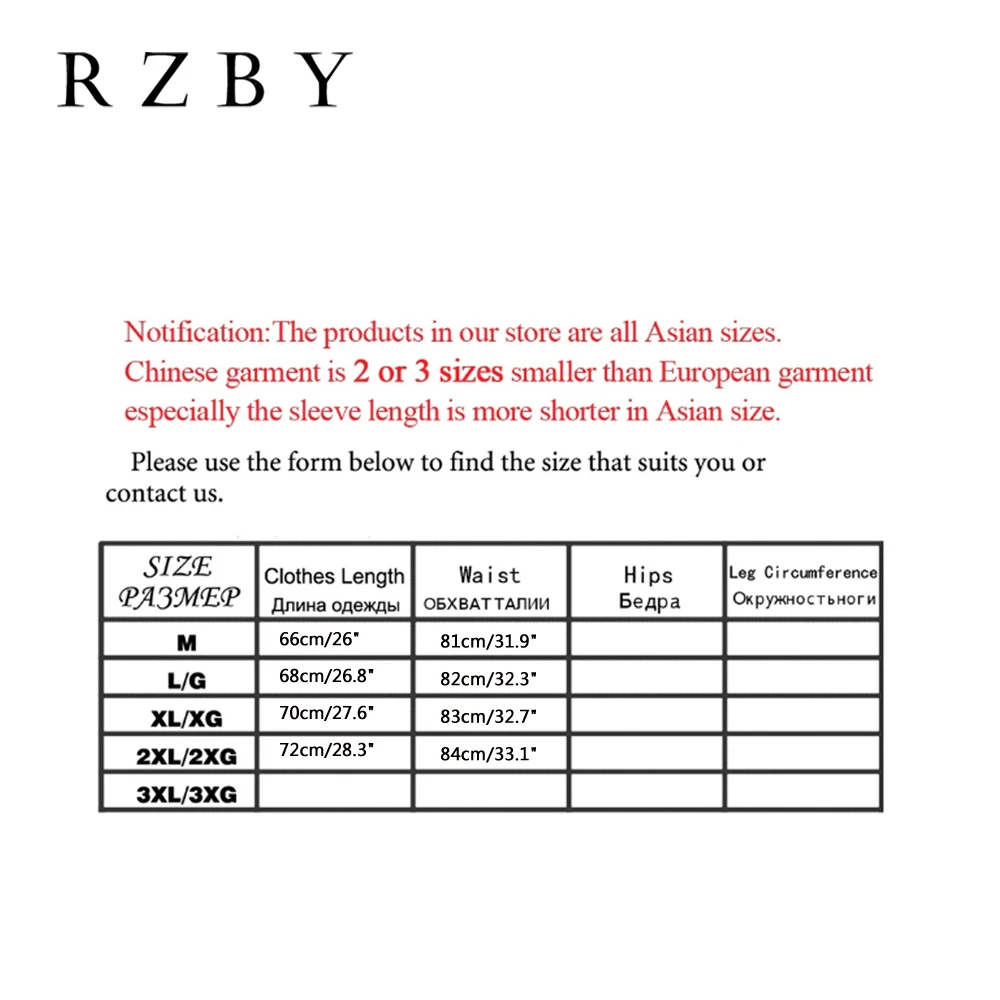 RZBY

Notification:The products in our store are all Asian sizes. Chinese garment is 2 or 3 sizes smaller than European garment especially the sleeve length is more shorter in Asian size.

Please use the form below to find the size that suits you or contact us.

| SIZE РАЗМЕР | Clothes Length Длина одежды | Waist ОБХВАТТАЛИИ | Hips Бедра | Leg Circumference Окружностьноги |
|---|---|---|---|---|
| M | 66cm/26" | 81cm/31.9" | | |
| L/G | 68cm/26.8" | 82cm/32.3" | | |
| XL/XG | 70cm/27.6" | 83cm/32.7" | | |
| 2XL/2XG | 72cm/28.3" | 84cm/33.1" | | |
| 3XL/3XG | | | | |